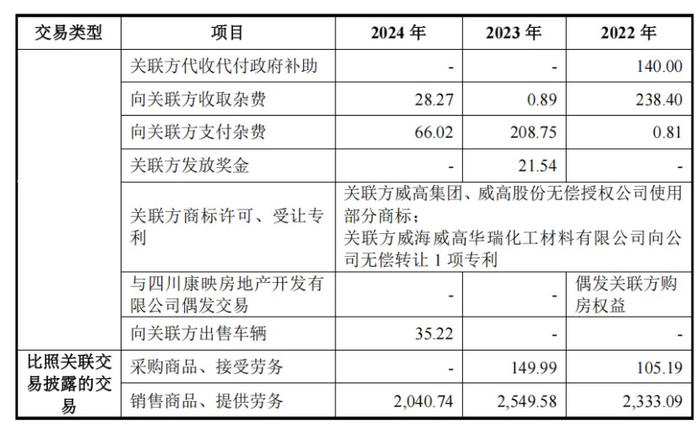 | 交易类型 | 项目 | 2024年 | 2023年 | 2022年 |
|---|---|---|---|---|
|  | 关联方代收代付政府补助 | - | - | 140.00 |
|  | 向关联方收取杂费 | 28.27 | 0.89 | 238.40 |
|  | 向关联方支付杂费 | 66.02 | 208.75 | 0.81 |
|  | 关联方发放奖金 | - | 21.54 | - |
|  | 关联方商标许可、受让专利 | 关联方威高集团、威高股份无偿授权公司使用部分商标；关联方威海威高华瑞化工材料有限公司向公司无偿转让1项专利 |  |  |
|  | 与四川康映房地产开发有限公司偶发交易 | - | - | 偶发关联方购房权益 |
|  | 向关联方出售车辆 | 35.22 | - | - |
| 比照关联交易披露的交易 | 采购商品、接受劳务 | - | 149.99 | 105.19 |
|  | 销售商品、提供劳务 | 2,040.74 | 2,549.58 | 2,333.09 |